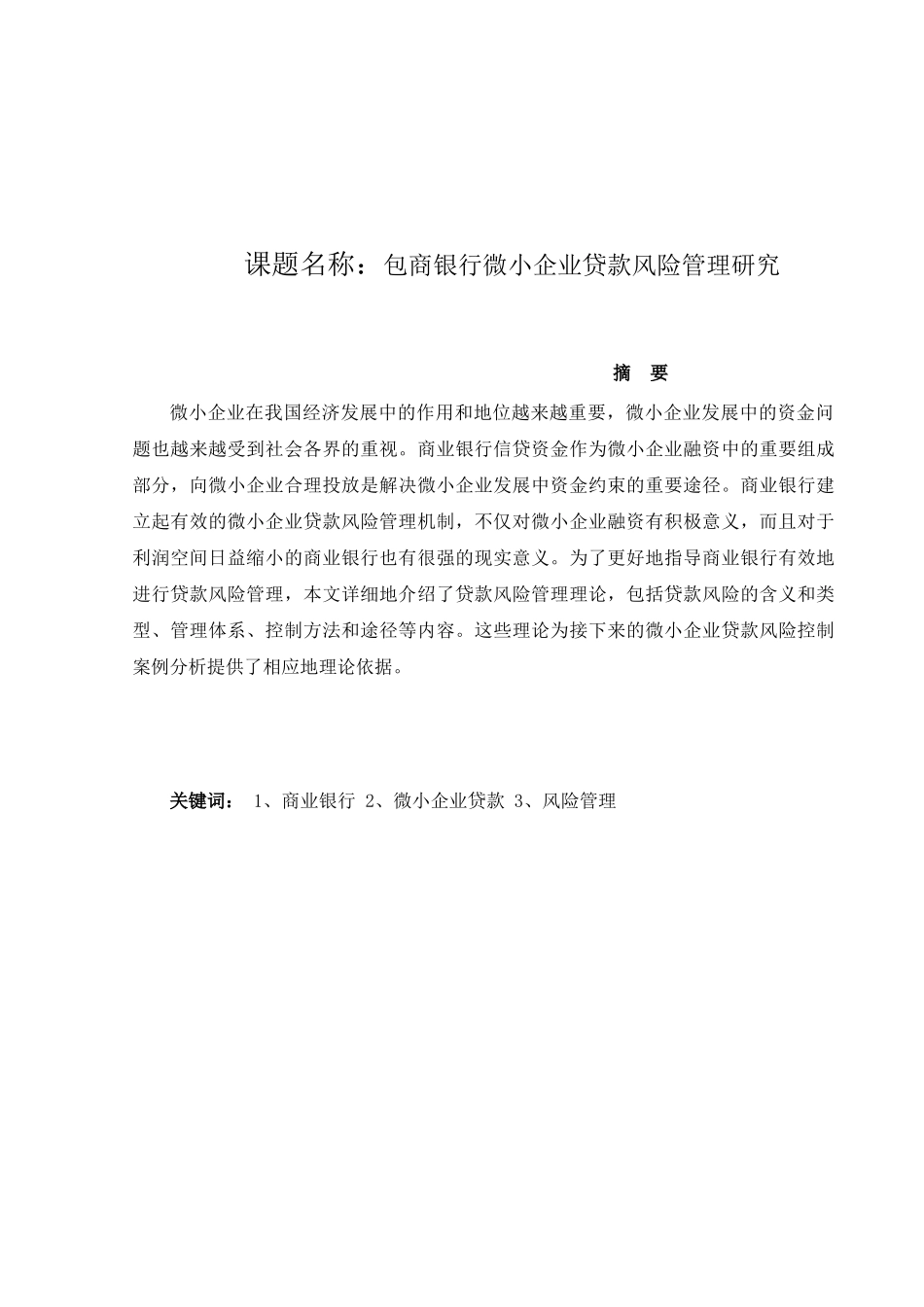 课题名称：包商银行微小企业贷款风险管理研究

摘 要

微小企业在我国经济发展中的作用和地位越来越重要，微小企业发展中的资金问题也越来越受到社会各界的重视。商业银行信贷资金作为微小企业融资中的重要组成部分，向微小企业合理投放是解决微小企业发展中资金约束的重要途径。商业银行建立起有效的微小企业贷款风险管理机制，不仅对微小企业融资有积极意义，而且对于利润空间日益缩小的商业银行也有很强的现实意义。为了更好地指导商业银行有效地进行贷款风险管理，本文详细地介绍了贷款风险管理理论，包括贷款风险的含义和类型、管理体系、控制方法和途径等内容。这些理论为接下来的微小企业贷款风险控制案例分析提供了相应地理论依据。

关键词： 1、商业银行 2、微小企业贷款 3、风险管理